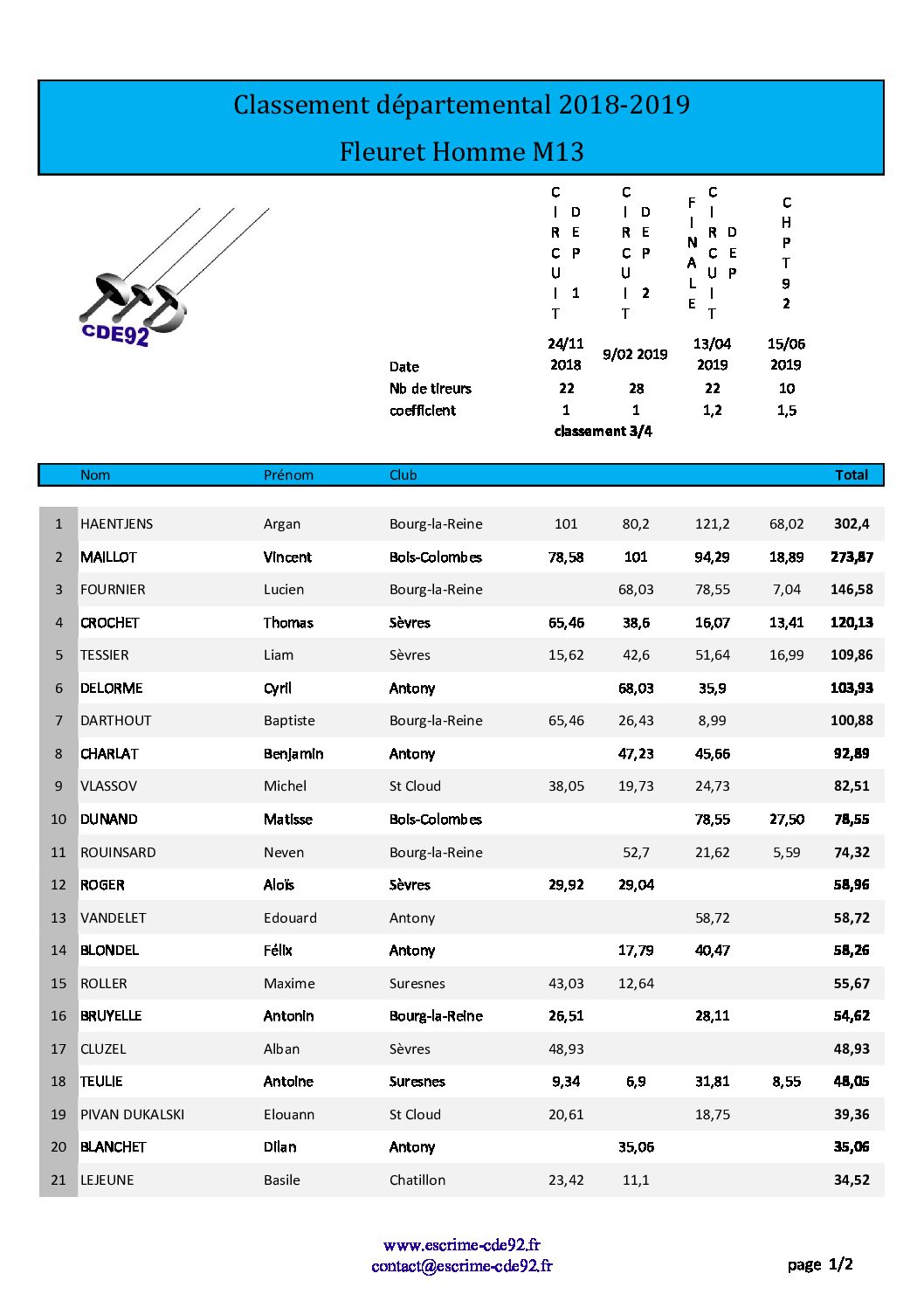 Classement départemental 2018-2019

Fleuret Homme M13

CDE92

| | CIRCUIT DEP 1 | CIRCUIT DEP 2 | FINALE CIRCUIT DEP | CHPT 92 |
|---|---|---|---|---|
| Date | 24/11 2018 | 9/02 2019 | 13/04 2019 | 15/06 2019 |
| Nb de tireurs | 22 | 28 | 22 | 10 |
| coefficient | 1 | 1 | 1,2 | 1,5 |

classement 3/4

| | Nom | Prénom | Club | | | | | Total |
|---|---|---|---|---|---|---|---|---|
| 1 | HAENTJENS | Argan | Bourg-la-Reine | 101 | 80,2 | 121,2 | 68,02 | 302,4 |
| 2 | MAILLOT | Vincent | Bois-Colombes | 78,58 | 101 | 94,29 | 18,89 | 273,87 |
| 3 | FOURNIER | Lucien | Bourg-la-Reine | | 68,03 | 78,55 | 7,04 | 146,58 |
| 4 | CROCHET | Thomas | Sèvres | 65,46 | 38,6 | 16,07 | 13,41 | 120,13 |
| 5 | TESSIER | Liam | Sèvres | 15,62 | 42,6 | 51,64 | 16,99 | 109,86 |
| 6 | DELORME | Cyril | Antony | | 68,03 | 35,9 | | 103,93 |
| 7 | DARTHOUT | Baptiste | Bourg-la-Reine | 65,46 | 26,43 | 8,99 | | 100,88 |
| 8 | CHARLAT | Benjamin | Antony | | 47,23 | 45,66 | | 92,89 |
| 9 | VLASSOV | Michel | St Cloud | 38,05 | 19,73 | 24,73 | | 82,51 |
| 10 | DUNAND | Matisse | Bois-Colombes | | | 78,55 | 27,50 | 78,55 |
| 11 | ROUINSARD | Neven | Bourg-la-Reine | | 52,7 | 21,62 | 5,59 | 74,32 |
| 12 | ROGER | Aloïs | Sèvres | 29,92 | 29,04 | | | 58,96 |
| 13 | VANDELET | Edouard | Antony | | | 58,72 | | 58,72 |
| 14 | BLONDEL | Félix | Antony | | 17,79 | 40,47 | | 58,26 |
| 15 | ROLLER | Maxime | Suresnes | 43,03 | 12,64 | | | 55,67 |
| 16 | BRUYELLE | Antonin | Bourg-la-Reine | 26,51 | | 28,11 | | 54,62 |
| 17 | CLUZEL | Alban | Sèvres | 48,93 | | | | 48,93 |
| 18 | TEULIE | Antoine | Suresnes | 9,34 | 6,9 | 31,81 | 8,55 | 48,05 |
| 19 | PIVAN DUKALSKI | Elouann | St Cloud | 20,61 | | 18,75 | | 39,36 |
| 20 | BLANCHET | Dilan | Antony | | 35,06 | | | 35,06 |
| 21 | LEJEUNE | Basile | Chatillon | 23,42 | 11,1 | | | 34,52 |

www.escrime-cde92.fr
contact@escrime-cde92.fr

page 1/2